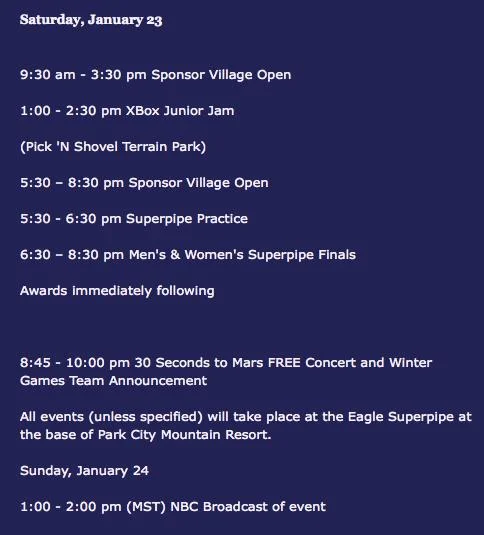 Saturday, January 23

9:30 am - 3:30 pm Sponsor Village Open

1:00 - 2:30 pm XBox Junior Jam

(Pick 'N Shovel Terrain Park)

5:30 – 8:30 pm Sponsor Village Open

5:30 - 6:30 pm Superpipe Practice

6:30 – 8:30 pm Men's & Women's Superpipe Finals

Awards immediately following

8:45 - 10:00 pm 30 Seconds to Mars FREE Concert and Winter Games Team Announcement

All events (unless specified) will take place at the Eagle Superpipe at the base of Park City Mountain Resort.

Sunday, January 24

1:00 - 2:00 pm (MST) NBC Broadcast of event